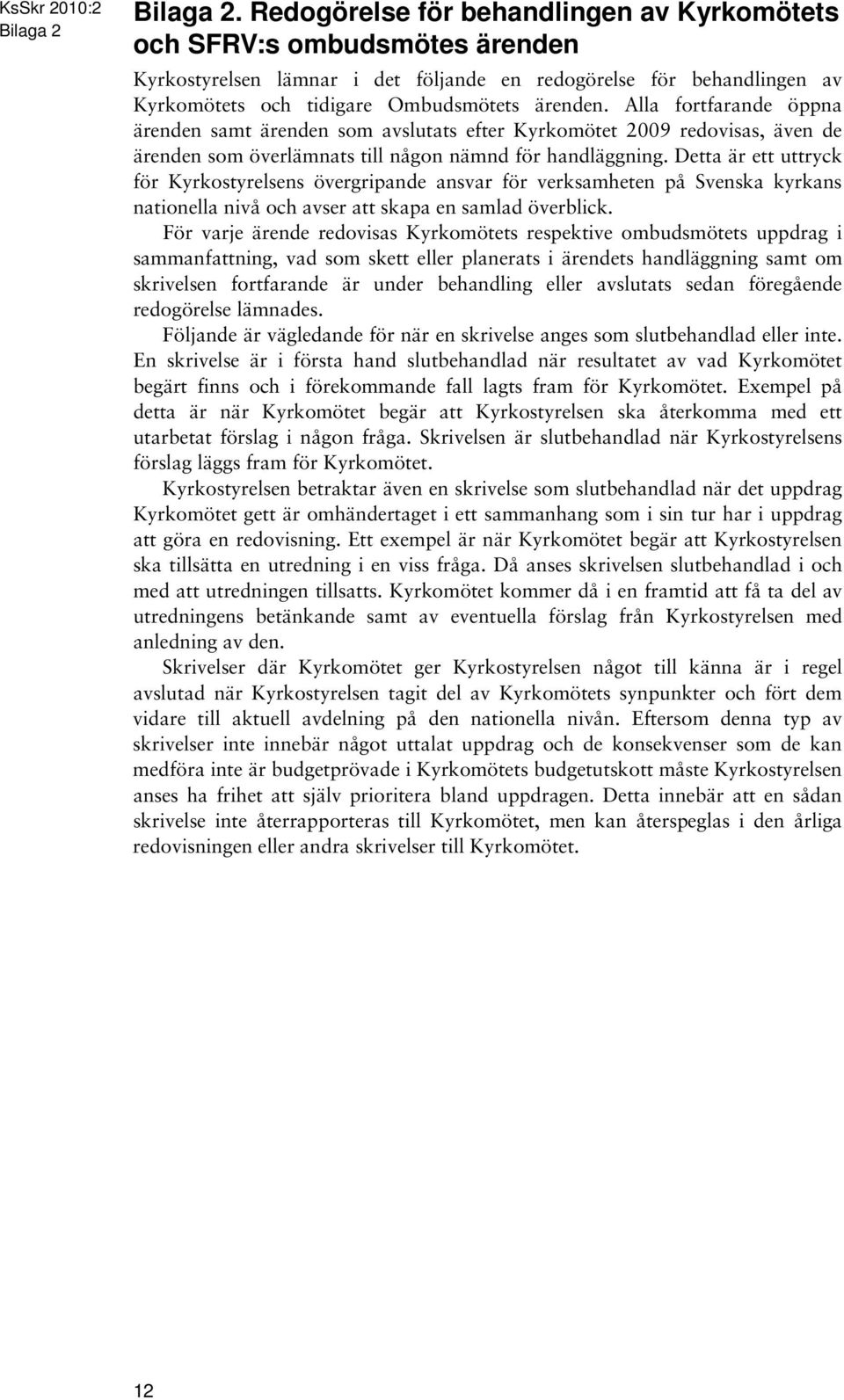 KsSkr 2010:2
Bilaga 2

Bilaga 2. Redogörelse för behandlingen av Kyrkomötets och SFRV:s ombudsmötes ärenden

Kyrkostyrelsen lämnar i det följande en redogörelse för behandlingen av Kyrkomötets och tidigare Ombudsmötets ärenden. Alla fortfarande öppna ärenden samt ärenden som avslutats efter Kyrkomötet 2009 redovisas, även de ärenden som överlämnats till någon nämnd för handläggning. Detta är ett uttryck för Kyrkostyrelsens övergripande ansvar för verksamheten på Svenska kyrkans nationella nivå och avser att skapa en samlad överblick.

För varje ärende redovisas Kyrkomötets respektive ombudsmötets uppdrag i sammanfattning, vad som skett eller planerats i ärendets handläggning samt om skrivelsen fortfarande är under behandling eller avslutats sedan föregående redogörelse lämnades.

Följande är vägledande för när en skrivelse anges som slutbehandlad eller inte. En skrivelse är i första hand slutbehandlad när resultatet av vad Kyrkomötet begärt finns och i förekommande fall lagts fram för Kyrkomötet. Exempel på detta är när Kyrkomötet begär att Kyrkostyrelsen ska återkomma med ett utarbetat förslag i någon fråga. Skrivelsen är slutbehandlad när Kyrkostyrelsens förslag läggs fram för Kyrkomötet.

Kyrkostyrelsen betraktar även en skrivelse som slutbehandlad när det uppdrag Kyrkomötet gett är omhändertaget i ett sammanhang som i sin tur har i uppdrag att göra en redovisning. Ett exempel är när Kyrkomötet begär att Kyrkostyrelsen ska tillsätta en utredning i en viss fråga. Då anses skrivelsen slutbehandlad i och med att utredningen tillsatts. Kyrkomötet kommer då i en framtid att få ta del av utredningens betänkande samt av eventuella förslag från Kyrkostyrelsen med anledning av den.

Skrivelser där Kyrkomötet ger Kyrkostyrelsen något till känna är i regel avslutad när Kyrkostyrelsen tagit del av Kyrkomötets synpunkter och fört dem vidare till aktuell avdelning på den nationella nivån. Eftersom denna typ av skrivelser inte innebär något uttalat uppdrag och de konsekvenser som de kan medföra inte är budgetprövade i Kyrkomötets budgetutskott måste Kyrkostyrelsen anses ha frihet att själv prioritera bland uppdragen. Detta innebär att en sådan skrivelse inte återrapporteras till Kyrkomötet, men kan återspeglas i den årliga redovisningen eller andra skrivelser till Kyrkomötet.

12